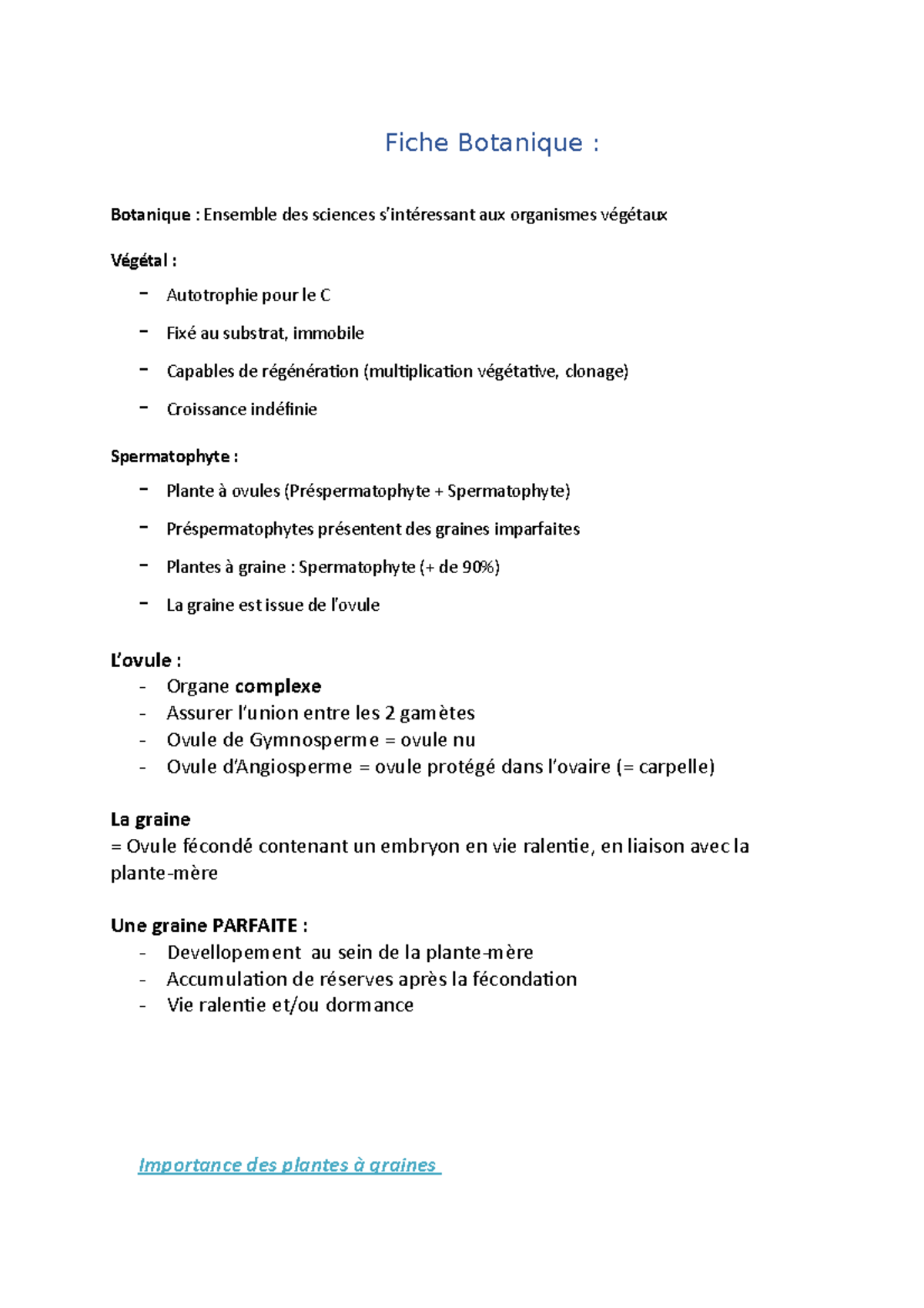 Fiche Botanique :

Botanique : Ensemble des sciences s'intéressant aux organismes végétaux

Végétal :

- Autotrophie pour le C
- Fixé au substrat, immobile
- Capables de régénération (multiplication végétative, clonage)
- Croissance indéfinie

Spermatophyte :

- Plante à ovules (Préspermatophyte + Spermatophyte)
- Préspermatophytes présentent des graines imparfaites
- Plantes à graine : Spermatophyte (+ de 90%)
- La graine est issue de l'ovule

L'ovule :
- Organe complexe
- Assurer l'union entre les 2 gamètes
- Ovule de Gymnosperme = ovule nu
- Ovule d'Angiosperme = ovule protégé dans l'ovaire (= carpelle)

La graine
= Ovule fécondé contenant un embryon en vie ralentie, en liaison avec la plante-mère

Une graine PARFAITE :
- Devellopement au sein de la plante-mère
- Accumulation de réserves après la fécondation
- Vie ralentie et/ou dormance

Importance des plantes à graines